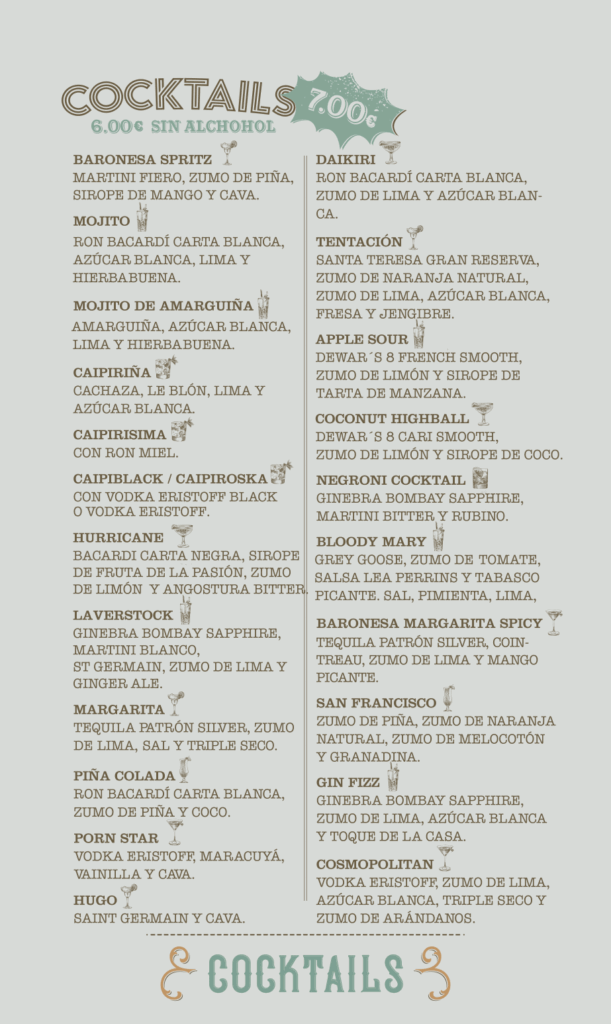 COCKTAILS 7.00€
6.00€ SIN ALCHOHOL

BARONESA SPRITZ
MARTINI FIERO, ZUMO DE PIÑA, SIROPE DE MANGO Y CAVA.

MOJITO
RON BACARDÍ CARTA BLANCA, AZÚCAR BLANCA, LIMA Y HIERBABUENA.

MOJITO DE AMARGUIÑA
AMARGUIÑA, AZÚCAR BLANCA, LIMA Y HIERBABUENA.

CAIPIRIÑA
CACHAZA, LE BLÓN, LIMA Y AZÚCAR BLANCA.

CAIPIRISIMA
CON RON MIEL.

CAIPIBLACK / CAIPIROSKA
CON VODKA ERISTOFF BLACK O VODKA ERISTOFF.

HURRICANE
BACARDI CARTA NEGRA, SIROPE DE FRUTA DE LA PASIÓN, ZUMO DE LIMÓN Y ANGOSTURA BITTER.

LAVERSTOCK
GINEBRA BOMBAY SAPPHIRE, MARTINI BLANCO, ST GERMAIN, ZUMO DE LIMA Y GINGER ALE.

MARGARITA
TEQUILA PATRÓN SILVER, ZUMO DE LIMA, SAL Y TRIPLE SECO.

PIÑA COLADA
RON BACARDÍ CARTA BLANCA, ZUMO DE PIÑA Y COCO.

PORN STAR
VODKA ERISTOFF, MARACUYÁ, VAINILLA Y CAVA.

HUGO
SAINT GERMAIN Y CAVA.

DAIKIRI
RON BACARDÍ CARTA BLANCA, ZUMO DE LIMA Y AZÚCAR BLANCA.

TENTACIÓN
SANTA TERESA GRAN RESERVA, ZUMO DE NARANJA NATURAL, ZUMO DE LIMA, AZÚCAR BLANCA, FRESA Y JENGIBRE.

APPLE SOUR
DEWAR´S 8 FRENCH SMOOTH, ZUMO DE LIMÓN Y SIROPE DE TARTA DE MANZANA.

COCONUT HIGHBALL
DEWAR´S 8 CARI SMOOTH, ZUMO DE LIMÓN Y SIROPE DE COCO.

NEGRONI COCKTAIL
GINEBRA BOMBAY SAPPHIRE, MARTINI BITTER Y RUBINO.

BLOODY MARY
GREY GOOSE, ZUMO DE TOMATE, SALSA LEA PERRINS Y TABASCO PICANTE. SAL, PIMIENTA, LIMA,

BARONESA MARGARITA SPICY
TEQUILA PATRÓN SILVER, COINTREAU, ZUMO DE LIMA Y MANGO PICANTE.

SAN FRANCISCO
ZUMO DE PIÑA, ZUMO DE NARANJA NATURAL, ZUMO DE MELOCOTÓN Y GRANADINA.

GIN FIZZ
GINEBRA BOMBAY SAPPHIRE, ZUMO DE LIMA, AZÚCAR BLANCA Y TOQUE DE LA CASA.

COSMOPOLITAN
VODKA ERISTOFF, ZUMO DE LIMA, AZÚCAR BLANCA, TRIPLE SECO Y ZUMO DE ARÁNDANOS.

COCKTAILS